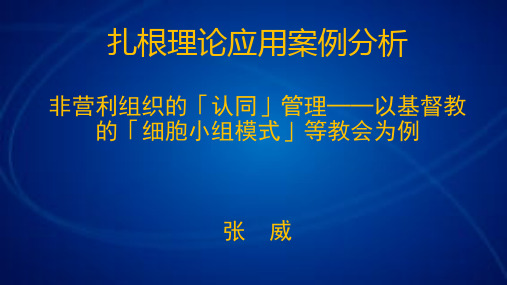 扎根理论应用案例分析

非营利组织的「认同」管理——以基督教的「细胞小组模式」等教会为例

张　威